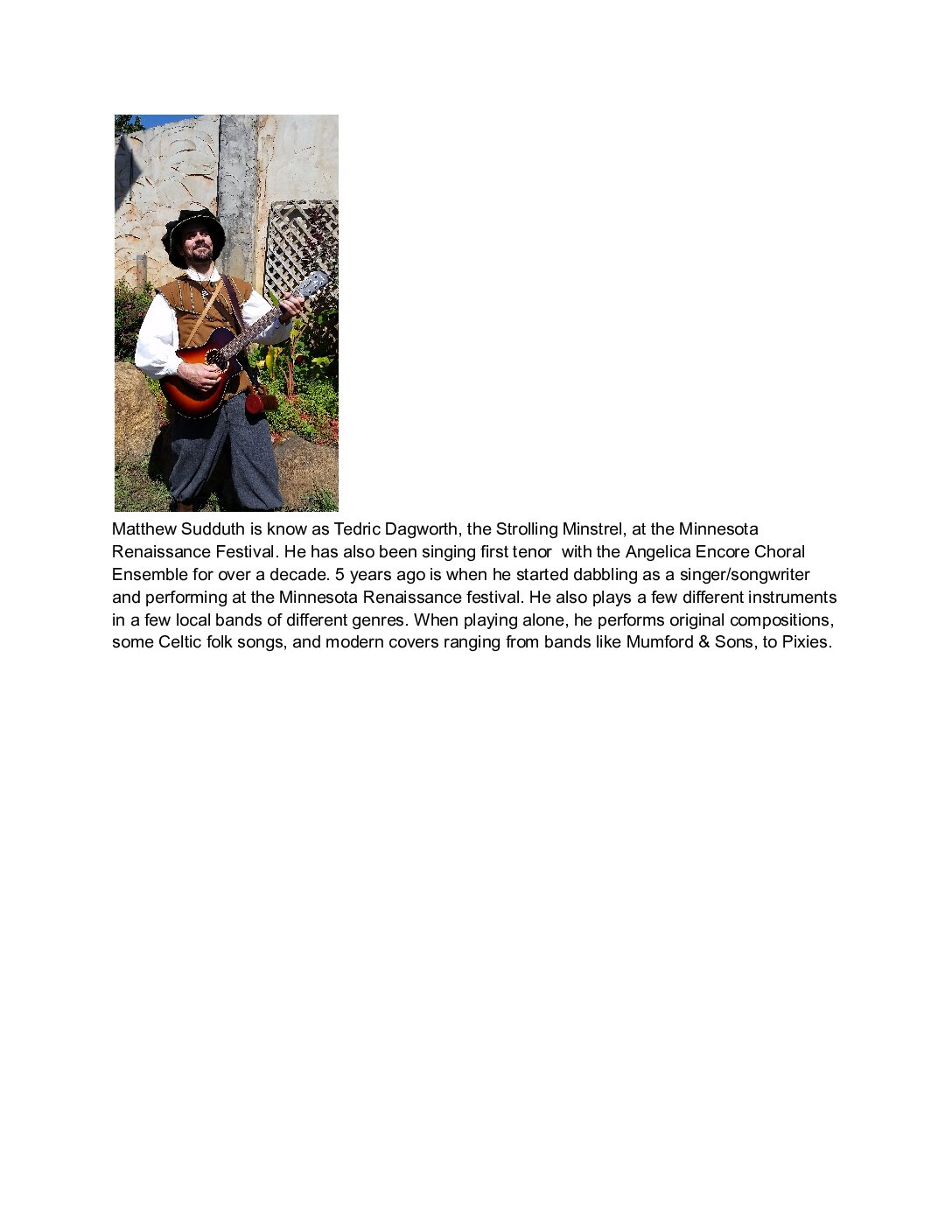 Matthew Sudduth is know as Tedric Dagworth, the Strolling Minstrel, at the Minnesota Renaissance Festival. He has also been singing first tenor  with the Angelica Encore Choral Ensemble for over a decade. 5 years ago is when he started dabbling as a singer/songwriter and performing at the Minnesota Renaissance festival. He also plays a few different instruments in a few local bands of different genres. When playing alone, he performs original compositions, some Celtic folk songs, and modern covers ranging from bands like Mumford & Sons, to Pixies.